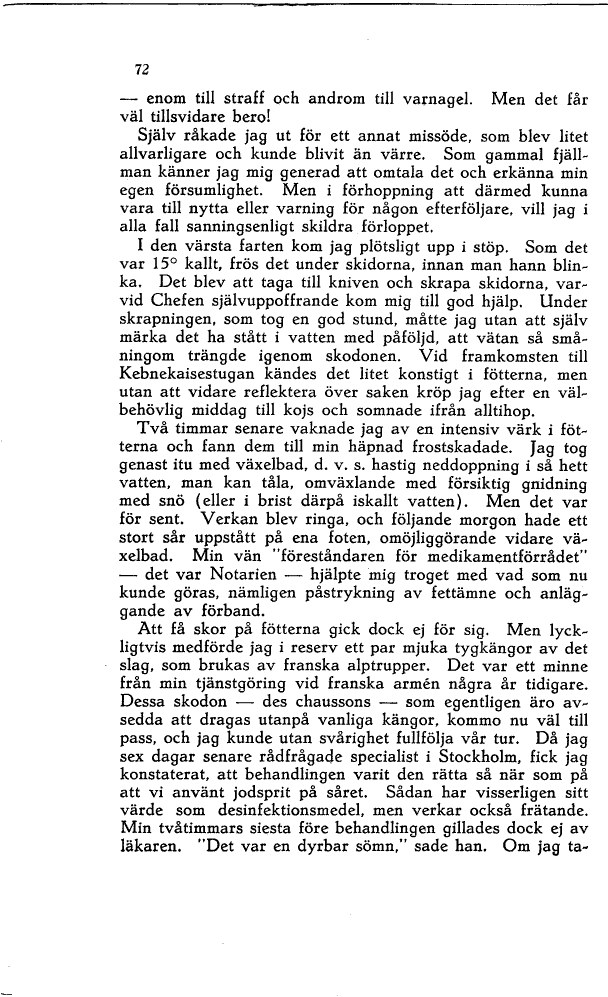 72

— enom till straff och androm till varnagel. Men det får väl tillsvidare bero!

Själv råkade jag ut för ett annat missöde, som blev litet allvarligare och kunde blivit än värre. Som gammal fjällman känner jag mig generad att omtala det och erkänna min egen försumlighet. Men i förhoppning att därmed kunna vara till nytta eller varning för någon efterföljare, vill jag i alla fall sanningsenligt skildra förloppet.

I den värsta farten kom jag plötsligt upp i stöp. Som det var 15° kallt, frös det under skidorna, innan man hann blinka. Det blev att taga till kniven och skrapa skidorna, varvid Chefen självuppoffrande kom mig till god hjälp. Under skrapningen, som tog en god stund, måtte jag utan att själv märka det ha stått i vatten med påföljd, att vätan så småningom trängde igenom skodonen. Vid framkomsten till Kebnekaisestugan kändes det litet konstigt i fötterna, men utan att vidare reflektera över saken kröp jag efter en välbehövlig middag till kojs och somnade ifrån alltihop.

Två timmar senare vaknade jag av en intensiv värk i fötterna och fann dem till min häpnad frostskadade. Jag tog genast itu med växelbad, d. v. s. hastig neddoppning i så hett vatten, man kan tåla, omväxlande med försiktig gnidning med snö (eller i brist därpå iskallt vatten). Men det var för sent. Verkan blev ringa, och följande morgon hade ett stort sår uppstått på ena foten, omöjliggörande vidare växelbad. Min vän "föreståndaren för medikamentförrådet" — det var Notarien — hjälpte mig troget med vad som nu kunde göras, nämligen påstrykning av fettämne och anläggande av förband.

Att få skor på fötterna gick dock ej för sig. Men lyckligtvis medförde jag i reserv ett par mjuka tygkängor av det slag, som brukas av franska alptrupper. Det var ett minne från min tjänstgöring vid franska armén några år tidigare. Dessa skodon — des chaussons — som egentligen äro avsedda att dragas utanpå vanliga kängor, kommo nu väl till pass, och jag kunde utan svårighet fullfölja vår tur. Då jag sex dagar senare rådfrågade specialist i Stockholm, fick jag konstaterat, att behandlingen varit den rätta så när som på att vi använt jodsprit på såret. Sådan har visserligen sitt värde som desinfektionsmedel, men verkar också frätande. Min tvåtimmars siesta före behandlingen gillades dock ej av läkaren. "Det var en dyrbar sömn," sade han. Om jag ta-